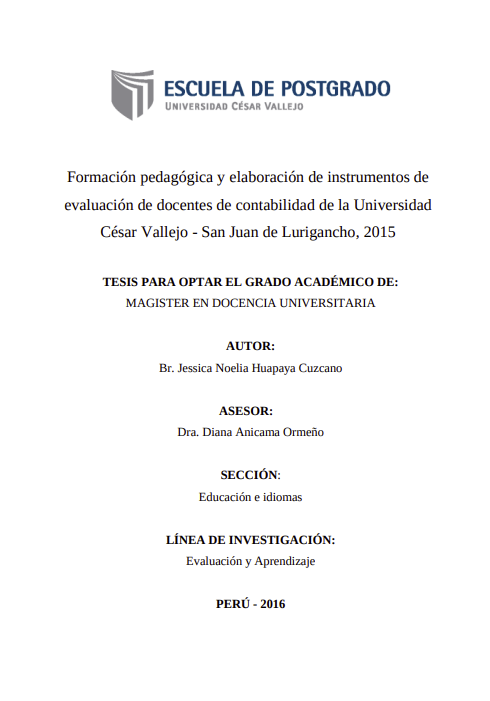 ESCUELA DE POSTGRADO
UNIVERSIDAD CÉSAR VALLEJO

Formación pedagógica y elaboración de instrumentos de evaluación de docentes de contabilidad de la Universidad César Vallejo - San Juan de Lurigancho, 2015

TESIS PARA OPTAR EL GRADO ACADÉMICO DE:
MAGISTER EN DOCENCIA UNIVERSITARIA

AUTOR:
Br. Jessica Noelia Huapaya Cuzcano

ASESOR:
Dra. Diana Anicama Ormeño

SECCIÓN:
Educación e idiomas

LÍNEA DE INVESTIGACIÓN:
Evaluación y Aprendizaje

PERÚ - 2016